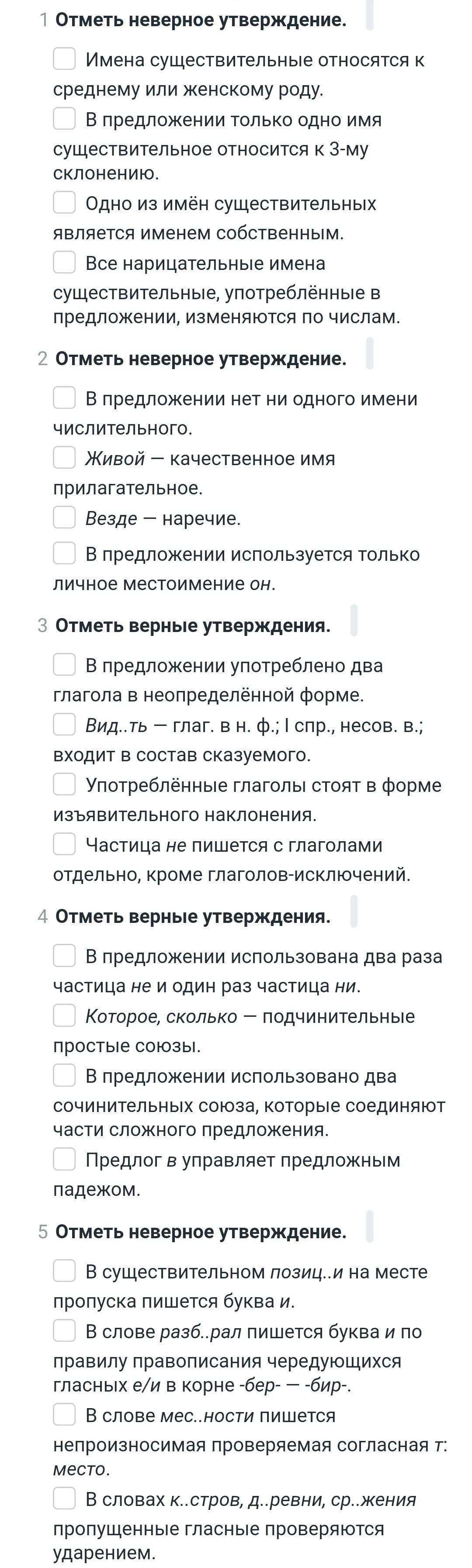 1 Отметь неверное утверждение.

Имена существительные относятся к среднему или женскому роду.

В предложении только одно имя существительное относится к 3-му склонению.

Одно из имён существительных является именем собственным.

Все нарицательные имена существительные, употреблённые в предложении, изменяются по числам.

2 Отметь неверное утверждение.

В предложении нет ни одного имени числительного.

Живой — качественное имя прилагательное.

Везде — наречие.

В предложении используется только личное местоимение он.

3 Отметь верные утверждения.

В предложении употреблено два глагола в неопределённой форме.

Вид..ть — глаг. в н. ф.; I спр., несов. в.; входит в состав сказуемого.

Употреблённые глаголы стоят в форме изъявительного наклонения.

Частица не пишется с глаголами отдельно, кроме глаголов-исключений.

4 Отметь верные утверждения.

В предложении использована два раза частица не и один раз частица ни.

Которое, сколько — подчинительные простые союзы.

В предложении использовано два сочинительных союза, которые соединяют части сложного предложения.

Предлог в управляет предложным падежом.

5 Отметь неверное утверждение.

В существительном позиц..и на месте пропуска пишется буква и.

В слове разб..рал пишется буква и по правилу правописания чередующихся гласных е/и в корне -бер- — -бир-.

В слове мес..ности пишется непроизносимая проверяемая согласная т: место.

В словах к..стров, д..ревни, ср..жения пропущенные гласные проверяются ударением.